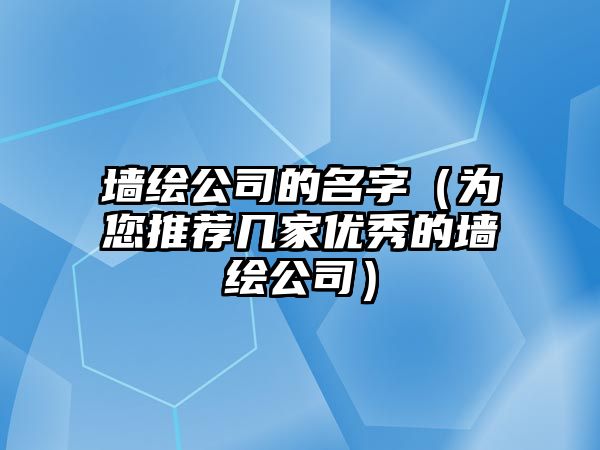 墙绘公司的名字（为您推荐几家优秀的墙绘公司）